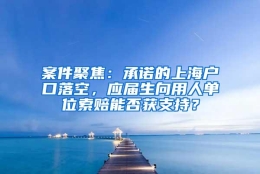 案件聚焦：承诺的上海户口落空，应届生向用人单位索赔能否获支持？